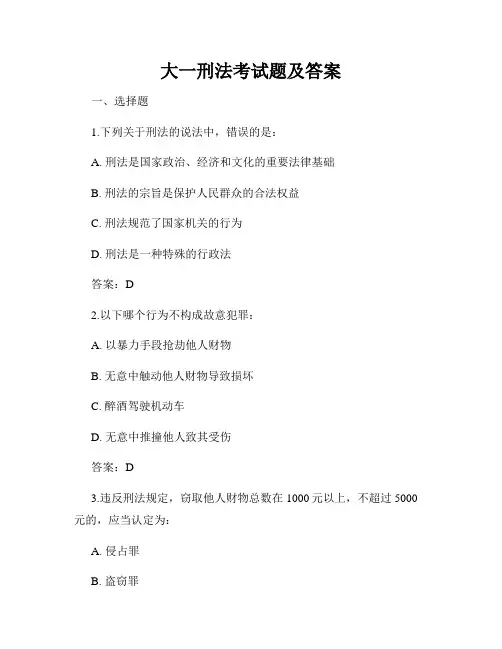 大一刑法考试题及答案

一、选择题

1.下列关于刑法的说法中，错误的是：

A. 刑法是国家政治、经济和文化的重要法律基础

B. 刑法的宗旨是保护人民群众的合法权益

C. 刑法规范了国家机关的行为

D. 刑法是一种特殊的行政法

答案：D

2.以下哪个行为不构成故意犯罪：

A. 以暴力手段抢劫他人财物

B. 无意中触动他人财物导致损坏

C. 醉酒驾驶机动车

D. 无意中推撞他人致其受伤

答案：D

3.违反刑法规定，窃取他人财物总数在 1000 元以上，不超过 5000 元的，应当认定为：

A. 侵占罪

B. 盗窃罪